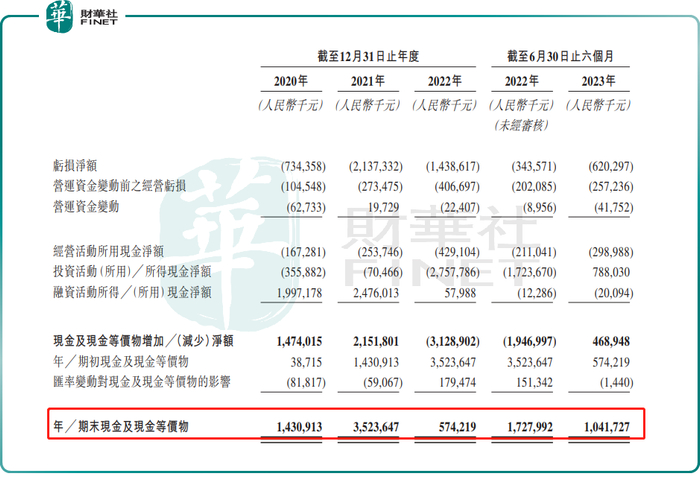 華 財華社 FINET

| | 截至12月31日止年度 | | | 截至6月30日止六個月 | |
|---|---|---|---|---|---|
| | 2020年 | 2021年 | 2022年 | 2022年 | 2023年 |
| | (人民幣千元) | (人民幣千元) | (人民幣千元) | (人民幣千元) (未經審核) | (人民幣千元) |
| 虧損淨額 | (734,358) | (2,137,332) | (1,438,617) | (343,571) | (620,297) |
| 營運資金變動前之經營虧損 | (104,548) | (273,475) | (406,697) | (202,085) | (257,236) |
| 營運資金變動 | (62,733) | 19,729 | (22,407) | (8,956) | (41,752) |
| 經營活動所用現金淨額 | (167,281) | (253,746) | (429,104) | (211,041) | (298,988) |
| 投資活動(所用)/所得現金淨額 | (355,882) | (70,466) | (2,757,786) | (1,723,670) | 788,030 |
| 融資活動所得/(所用)現金淨額 | 1,997,178 | 2,476,013 | 57,988 | (12,286) | (20,094) |
| 現金及現金等價物增加/(減少)淨額 | 1,474,015 | 2,151,801 | (3,128,902) | (1,946,997) | 468,948 |
| 年/期初現金及現金等價物 | 38,715 | 1,430,913 | 3,523,647 | 3,523,647 | 574,219 |
| 匯率變動對現金及現金等價物的影響 | (81,817) | (59,067) | 179,474 | 151,342 | (1,440) |
| 年/期末現金及現金等價物 | 1,430,913 | 3,523,647 | 574,219 | 1,727,992 | 1,041,727 |

華 財華社 FINET